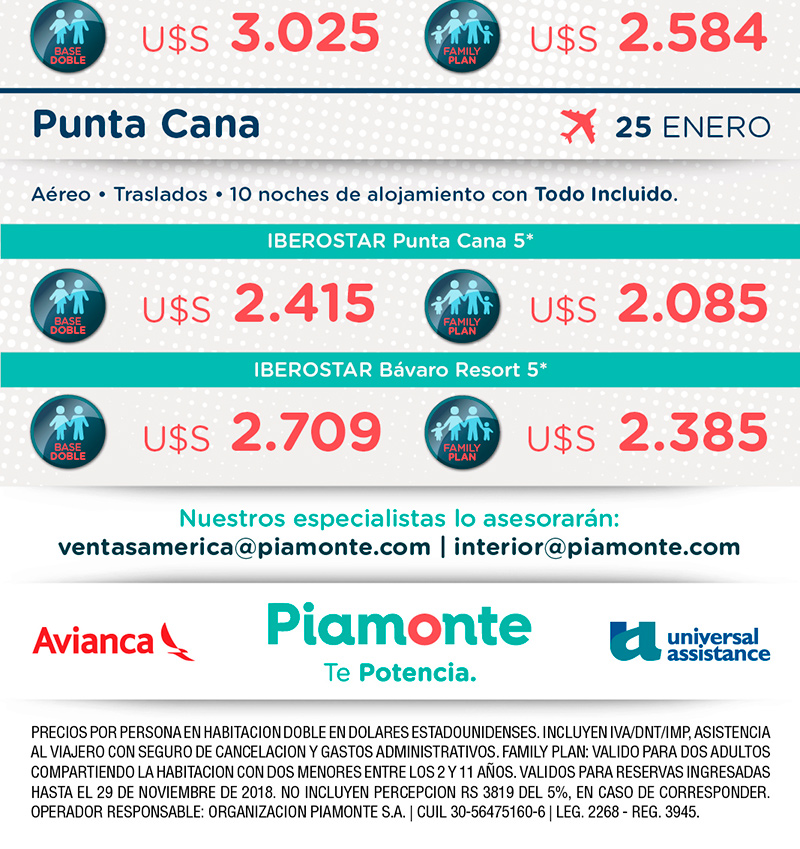 BASE DOBLE U$S 3.025
FAMILY PLAN U$S 2.584

Punta Cana
25 ENERO

Aéreo • Traslados • 10 noches de alojamiento con Todo Incluido.

IBEROSTAR Punta Cana 5*

BASE DOBLE U$S 2.415
FAMILY PLAN U$S 2.085

IBEROSTAR Bávaro Resort 5*

BASE DOBLE U$S 2.709
FAMILY PLAN U$S 2.385

Nuestros especialistas lo asesorarán:
ventasamerica@piamonte.com | interior@piamonte.com

Avianca

Piamonte
Te Potencia.

universal assistance

PRECIOS POR PERSONA EN HABITACION DOBLE EN DOLARES ESTADOUNIDENSES. INCLUYEN IVA/DNT/IMP, ASISTENCIA AL VIAJERO CON SEGURO DE CANCELACION Y GASTOS ADMINISTRATIVOS. FAMILY PLAN: VALIDO PARA DOS ADULTOS COMPARTIENDO LA HABITACION CON DOS MENORES ENTRE LOS 2 Y 11 AÑOS. VALIDOS PARA RESERVAS INGRESADAS HASTA EL 29 DE NOVIEMBRE DE 2018. NO INCLUYEN PERCEPCION RS 3819 DEL 5%, EN CASO DE CORRESPONDER. OPERADOR RESPONSABLE: ORGANIZACION PIAMONTE S.A. | CUIL 30-56475160-6 | LEG. 2268 - REG. 3945.